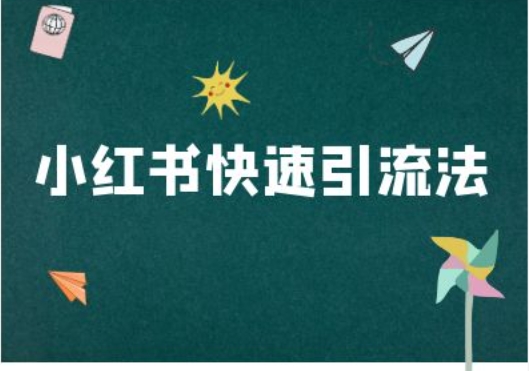 小红书快速引流法